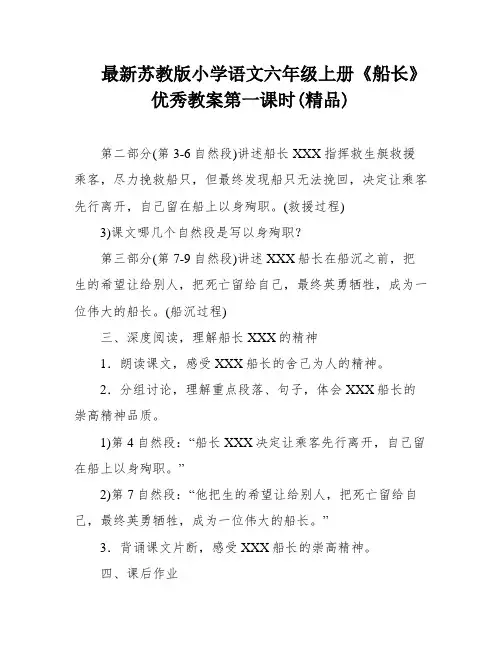 最新苏教版小学语文六年级上册《船长》优秀教案第一课时(精品)

第二部分(第 3-6 自然段)讲述船长 XXX 指挥救生艇救援乘客，尽力挽救船只，但最终发现船只无法挽回，决定让乘客先行离开，自己留在船上以身殉职。(救援过程)

3)课文哪几个自然段是写以身殉职？

第三部分(第 7-9 自然段)讲述 XXX 船长在船沉之前，把生的希望让给别人，把死亡留给自己，最终英勇牺牲，成为一位伟大的船长。(船沉过程)

三、深度阅读，理解船长 XXX 的精神

1．朗读课文，感受 XXX 船长的舍己为人的精神。

2．分组讨论，理解重点段落、句子，体会 XXX 船长的崇高精神品质。

1)第 4 自然段：“船长 XXX 决定让乘客先行离开，自己留在船上以身殉职。”

2)第 7 自然段：“他把生的希望让给别人，把死亡留给自己，最终英勇牺牲，成为一位伟大的船长。”

3．背诵课文片断，感受 XXX 船长的崇高精神。

四、课后作业